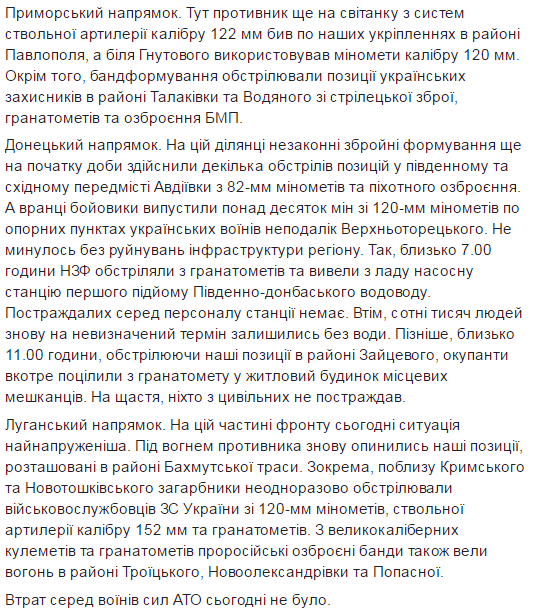 Приморський напрямок. Тут противник ще на світанку з систем ствольної артилерії калібру 122 мм бив по наших укріпленнях в районі Павлополя, а біля Гнутового використовував міномети калібру 120 мм. Окрім того, бандформування обстрілювали позиції українських захисників в районі Талаківки та Водяного зі стрілецької зброї, гранатометів та озброєння БМП.

Донецький напрямок. На цій ділянці незаконні збройні формування ще на початку доби здійснили декілька обстрілів позицій у південному та східному передмісті Авдіївки з 82-мм мінометів та піхотного озброєння. А вранці бойовики випустили понад десяток мін зі 120-мм мінометів по опорних пунктах українських воїнів неподалік Верхньоторецького. Не минулось без руйнувань інфраструктури регіону. Так, близько 7.00 години НЗФ обстріляли з гранатометів та вивели з ладу насосну станцію першого підйому Південно-донбаського водоводу. Постраждалих серед персоналу станції немає. Втім, сотні тисяч людей знову на невизначений термін залишились без води. Пізніше, близько 11.00 години, обстрілюючи наші позиції в районі Зайцевого, окупанти вкотре поцілили з гранатомету у житловий будинок місцевих мешканців. На щастя, ніхто з цивільних не постраждав.

Луганський напрямок. На цій частині фронту сьогодні ситуація найнапруженіша. Під вогнем противника знову опинились наші позиції, розташовані в районі Бахмутської траси. Зокрема, поблизу Кримського та Новотошківського загарбники неодноразово обстрілювали військовослужбовців ЗС України зі 120-мм мінометів, ствольної артилерії калібру 152 мм та гранатометів. З великокаліберних кулеметів та гранатометів проросійські озброєні банди також вели вогонь в районі Троїцького, Новоолександрівки та Попасної.

Втрат серед воїнів сил АТО сьогодні не було.